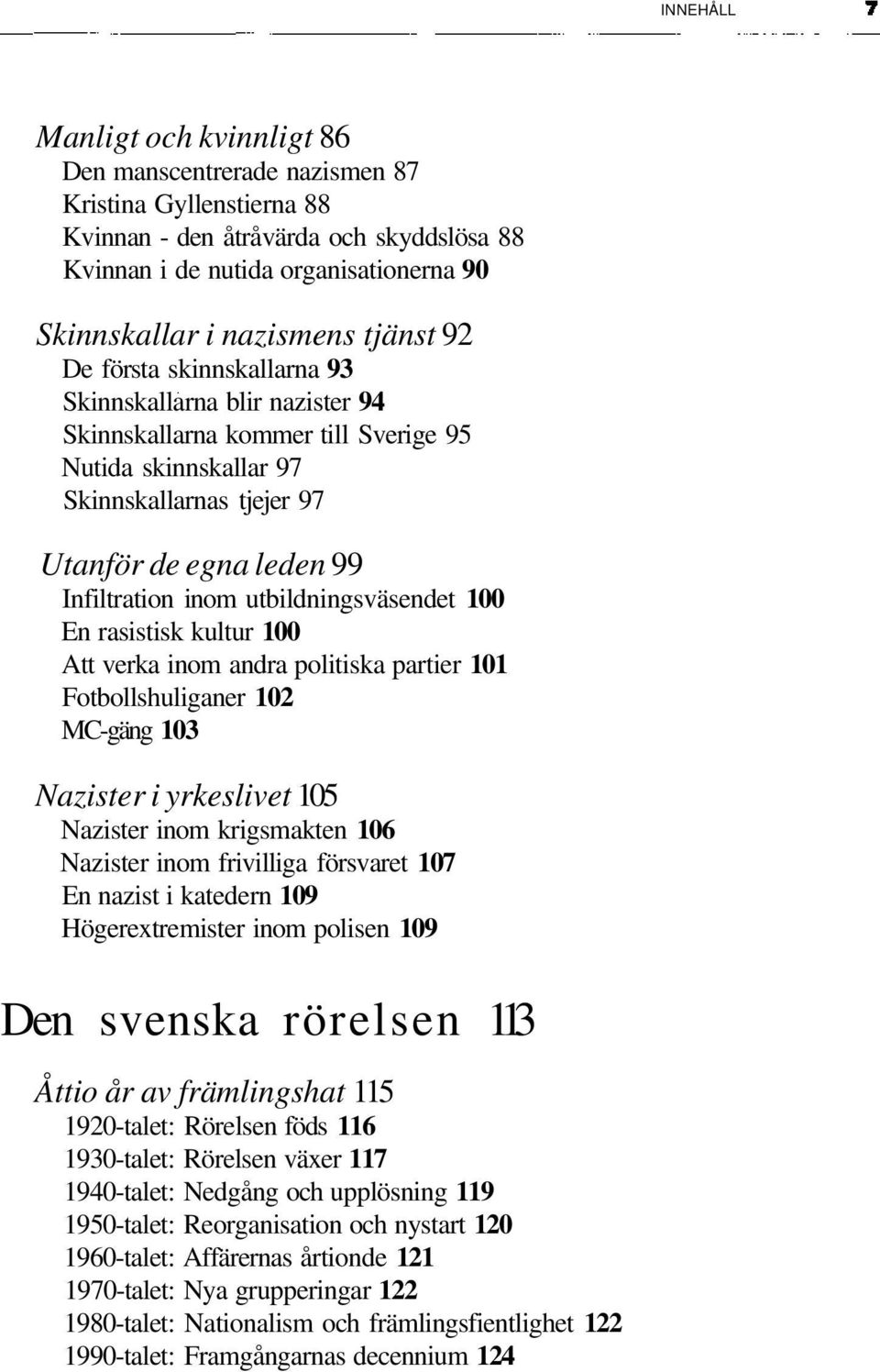 INNEHÅLL 7

Manligt och kvinnligt 86
Den manscentrerade nazismen 87
Kristina Gyllenstierna 88
Kvinnan - den åtråvärda och skyddslösa 88
Kvinnan i de nutida organisationerna 90

Skinnskallar i nazismens tjänst 92
De första skinnskallarna 93
Skinnskallarna blir nazister 94
Skinnskallarna kommer till Sverige 95
Nutida skinnskallar 97
Skinnskallarnas tjejer 97

Utanför de egna leden 99
Infiltration inom utbildningsväsendet 100
En rasistisk kultur 100
Att verka inom andra politiska partier 101
Fotbollshuliganer 102
MC-gäng 103

Nazister i yrkeslivet 105
Nazister inom krigsmakten 106
Nazister inom frivilliga försvaret 107
En nazist i katedern 109
Högerextremister inom polisen 109

Den svenska rörelsen 113

Åttio år av främlingshat 115
1920-talet: Rörelsen föds 116
1930-talet: Rörelsen växer 117
1940-talet: Nedgång och upplösning 119
1950-talet: Reorganisation och nystart 120
1960-talet: Affärernas årtionde 121
1970-talet: Nya grupperingar 122
1980-talet: Nationalism och främlingsfientlighet 122
1990-talet: Framgångarnas decennium 124